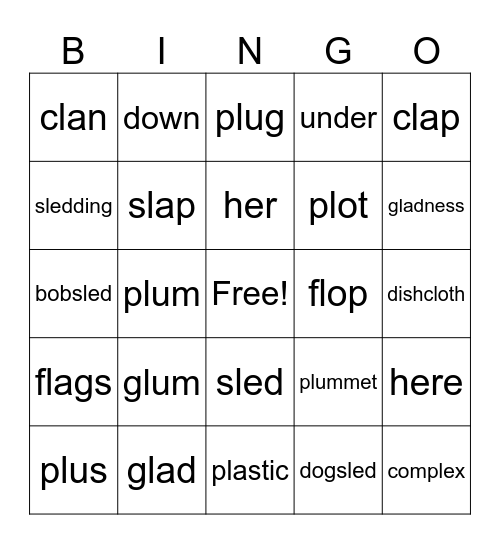 | B | I | N | G | O |
|---|---|---|---|---|
| clan | down | plug | under | clap |
| sledding | slap | her | plot | gladness |
| bobsled | plum | Free! | flop | dishcloth |
| flags | glum | sled | plummet | here |
| plus | glad | plastic | dogsled | complex |